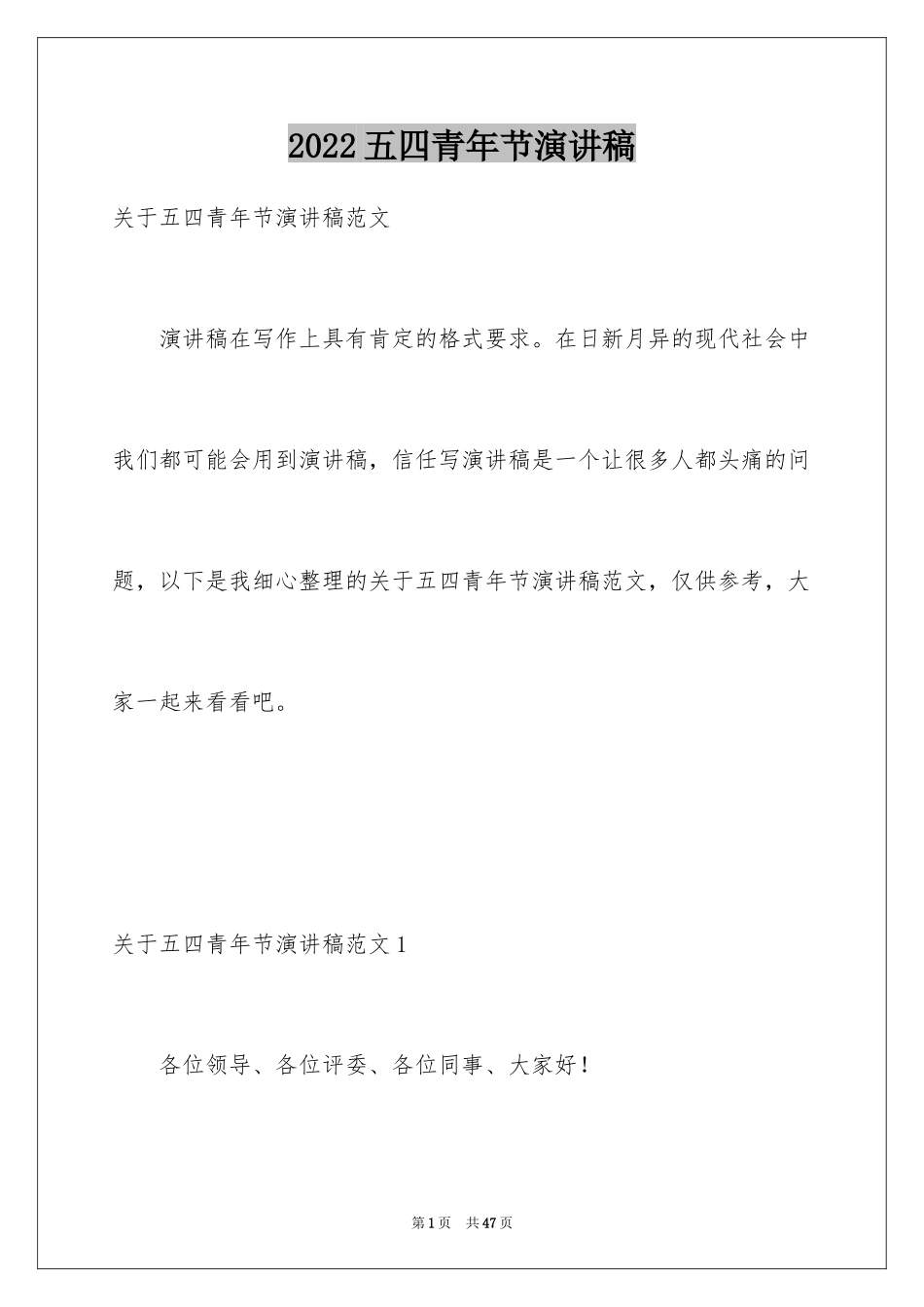 2022五四青年节演讲稿

关于五四青年节演讲稿范文

演讲稿在写作上具有肯定的格式要求。在日新月异的现代社会中我们都可能会用到演讲稿，信任写演讲稿是一个让很多人都头痛的问题，以下是我细心整理的关于五四青年节演讲稿范文，仅供参考，大家一起来看看吧。

关于五四青年节演讲稿范文1

各位领导、各位评委、各位同事、大家好！

第1页　共47页